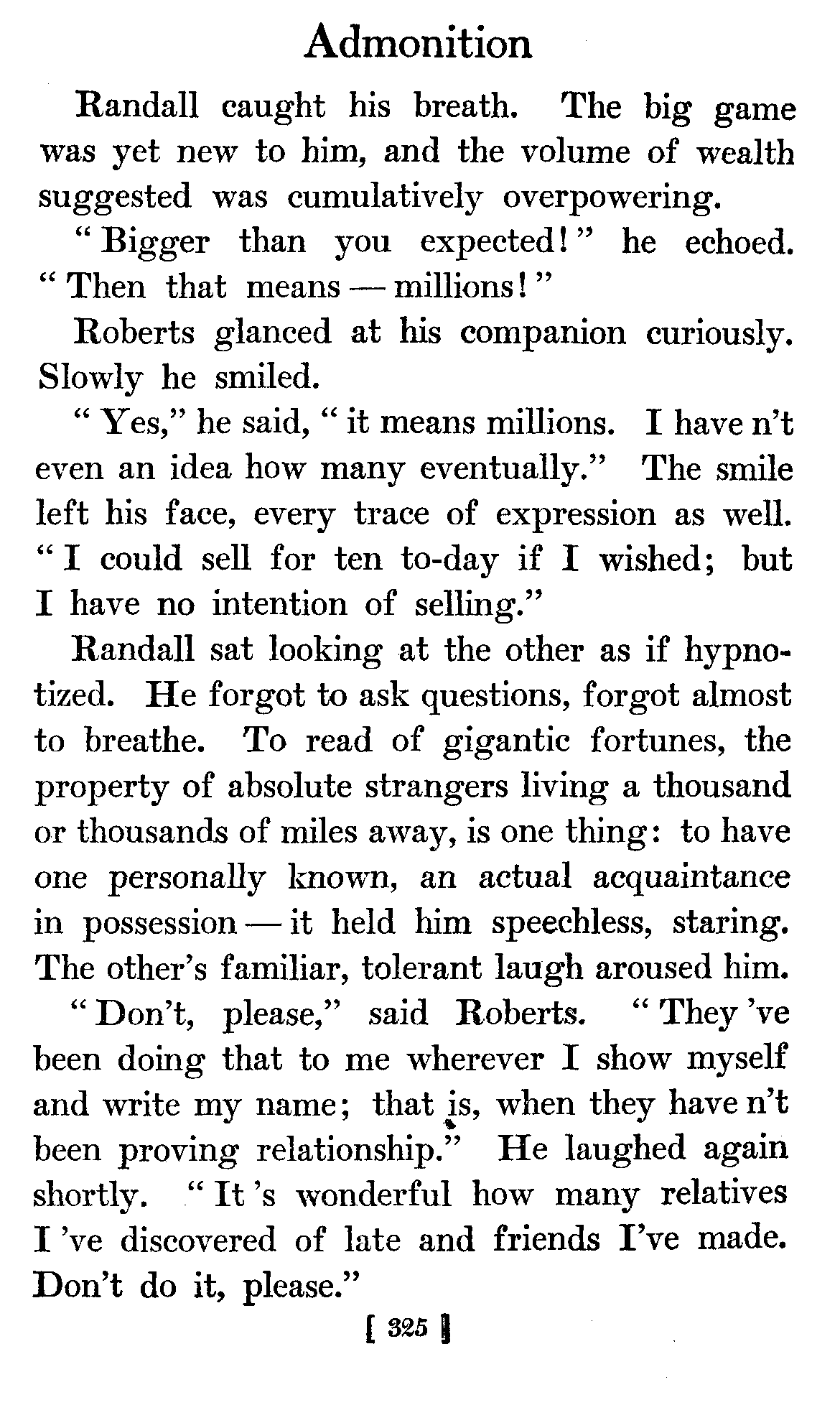 Admonition

Randall caught his breath. The big game was yet new to him, and the volume of wealth suggested was cumulatively overpowering.

"Bigger than you expected!" he echoed. "Then that means — millions!"

Roberts glanced at his companion curiously. Slowly he smiled.

"Yes," he said, "it means millions. I have n't even an idea how many eventually." The smile left his face, every trace of expression as well. "I could sell for ten to-day if I wished; but I have no intention of selling."

Randall sat looking at the other as if hypnotized. He forgot to ask questions, forgot almost to breathe. To read of gigantic fortunes, the property of absolute strangers living a thousand or thousands of miles away, is one thing: to have one personally known, an actual acquaintance in possession — it held him speechless, staring. The other's familiar, tolerant laugh aroused him.

"Don't, please," said Roberts. "They 've been doing that to me wherever I show myself and write my name; that is, when they have n't been proving relationship." He laughed again shortly. "It 's wonderful how many relatives I 've discovered of late and friends I've made. Don't do it, please."

[ 325 ]